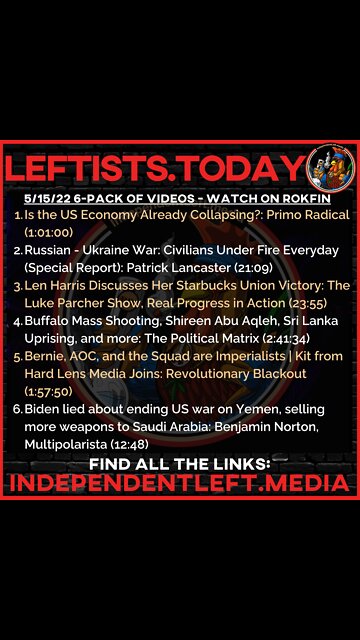 LEFTISTS.TODAY

5/15/22 6-PACK OF VIDEOS - WATCH ON ROKFIN

1. Is the US Economy Already Collapsing?: Primo Radical (1:01:00)
2. Russian - Ukraine War: Civilians Under Fire Everyday (Special Report): Patrick Lancaster (21:09)
3. Len Harris Discusses Her Starbucks Union Victory: The Luke Parcher Show, Real Progress in Action (23:55)
4. Buffalo Mass Shooting, Shireen Abu Aqleh, Sri Lanka Uprising, and more: The Political Matrix (2:41:34)
5. Bernie, AOC, and the Squad are Imperialists | Kit from Hard Lens Media Joins: Revolutionary Blackout (1:57:50)
6. Biden lied about ending US war on Yemen, selling more weapons to Saudi Arabia: Benjamin Norton, Multipolarista (12:48)

FIND ALL THE LINKS:
INDEPENDENTLEFT.MEDIA